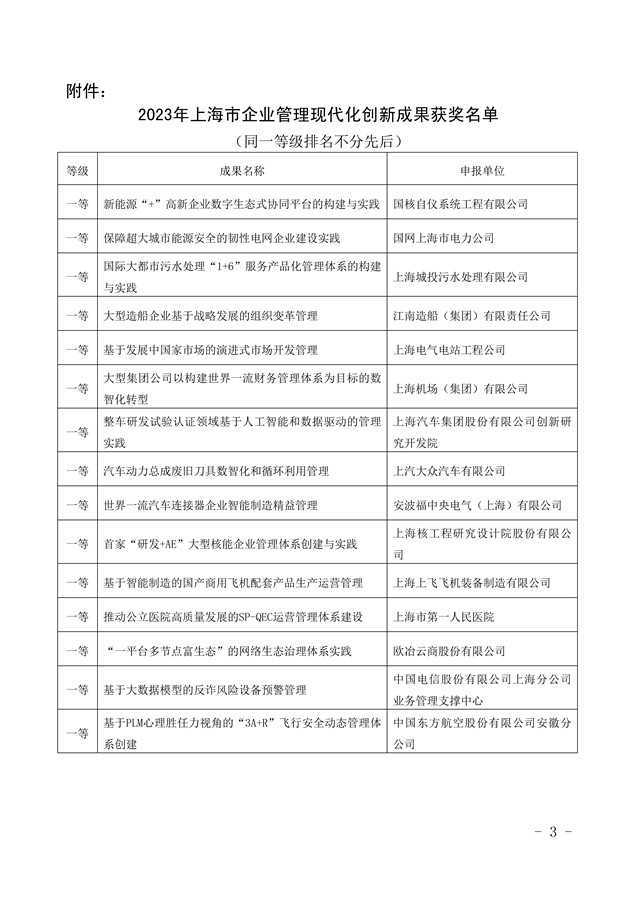 附件：

2023年上海市企业管理现代化创新成果获奖名单

（同一等级排名不分先后）

| 等级 | 成果名称 | 申报单位 |
|---|---|---|
| 一等 | 新能源“+”高新企业数字生态式协同平台的构建与实践 | 国核自仪系统工程有限公司 |
| 一等 | 保障超大城市能源安全的韧性电网企业建设实践 | 国网上海市电力公司 |
| 一等 | 国际大都市污水处理“1+6”服务产品化管理体系的构建与实践 | 上海城投污水处理有限公司 |
| 一等 | 大型造船企业基于战略发展的组织变革管理 | 江南造船（集团）有限责任公司 |
| 一等 | 基于发展中国家市场的演进式市场开发管理 | 上海电气电站工程公司 |
| 一等 | 大型集团公司以构建世界一流财务管理体系为目标的数智化转型 | 上海机场（集团）有限公司 |
| 一等 | 整车研发试验认证领域基于人工智能和数据驱动的管理实践 | 上海汽车集团股份有限公司创新研究开发院 |
| 一等 | 汽车动力总成废旧刀具数智化和循环利用管理 | 上汽大众汽车有限公司 |
| 一等 | 世界一流汽车连接器企业智能制造精益管理 | 安波福中央电气（上海）有限公司 |
| 一等 | 首家“研发+AE”大型核能企业管理体系创建与实践 | 上海核工程研究设计院股份有限公司 |
| 一等 | 基于智能制造的国产商用飞机配套产品生产运营管理 | 上海上飞飞机装备制造有限公司 |
| 一等 | 推动公立医院高质量发展的SP-QEC运营管理体系建设 | 上海市第一人民医院 |
| 一等 | “一平台多节点富生态”的网络生态治理体系实践 | 欧冶云商股份有限公司 |
| 一等 | 基于大数据模型的反诈风险设备预警管理 | 中国电信股份有限公司上海分公司业务管理支撑中心 |
| 一等 | 基于PLM心理胜任力视角的“3A+R”飞行安全动态管理体系创建 | 中国东方航空股份有限公司安徽分公司 |

- 3 -